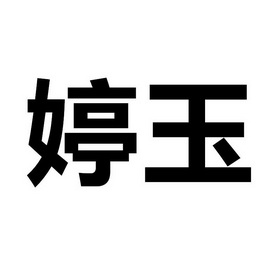 婷玉